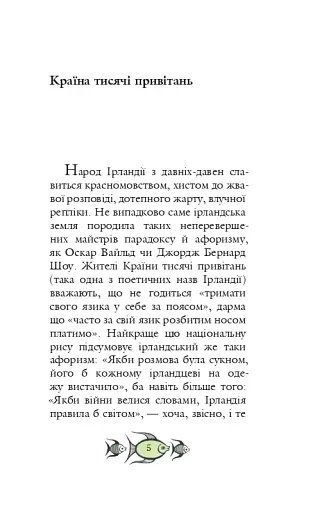 Країна тисячі привітань

Народ Ірландії з давніх-давен славиться красномовством, хистом до жвавої розповіді, дотепного жарту, влучної репліки. Не випадково саме ірландська земля породила таких неперевершених майстрів парадоксу й афоризму, як Оскар Вайльд чи Джордж Бернард Шоу. Жителі Країни тисячі привітань (така одна з поетичних назв Ірландії) вважають, що не годиться «тримати свого язика у себе за поясом», дарма що «часто за свій язик розбитим носом платимо». Найкраще цю національну рису підсумовує ірландський же таки афоризм: «Якби розмова була сукном, його б кожному ірландцеві на одежу вистачило», ба навіть більше того: «Якби війни велися словами, Ірландія правила б світом», — хоча, звісно, і те

5